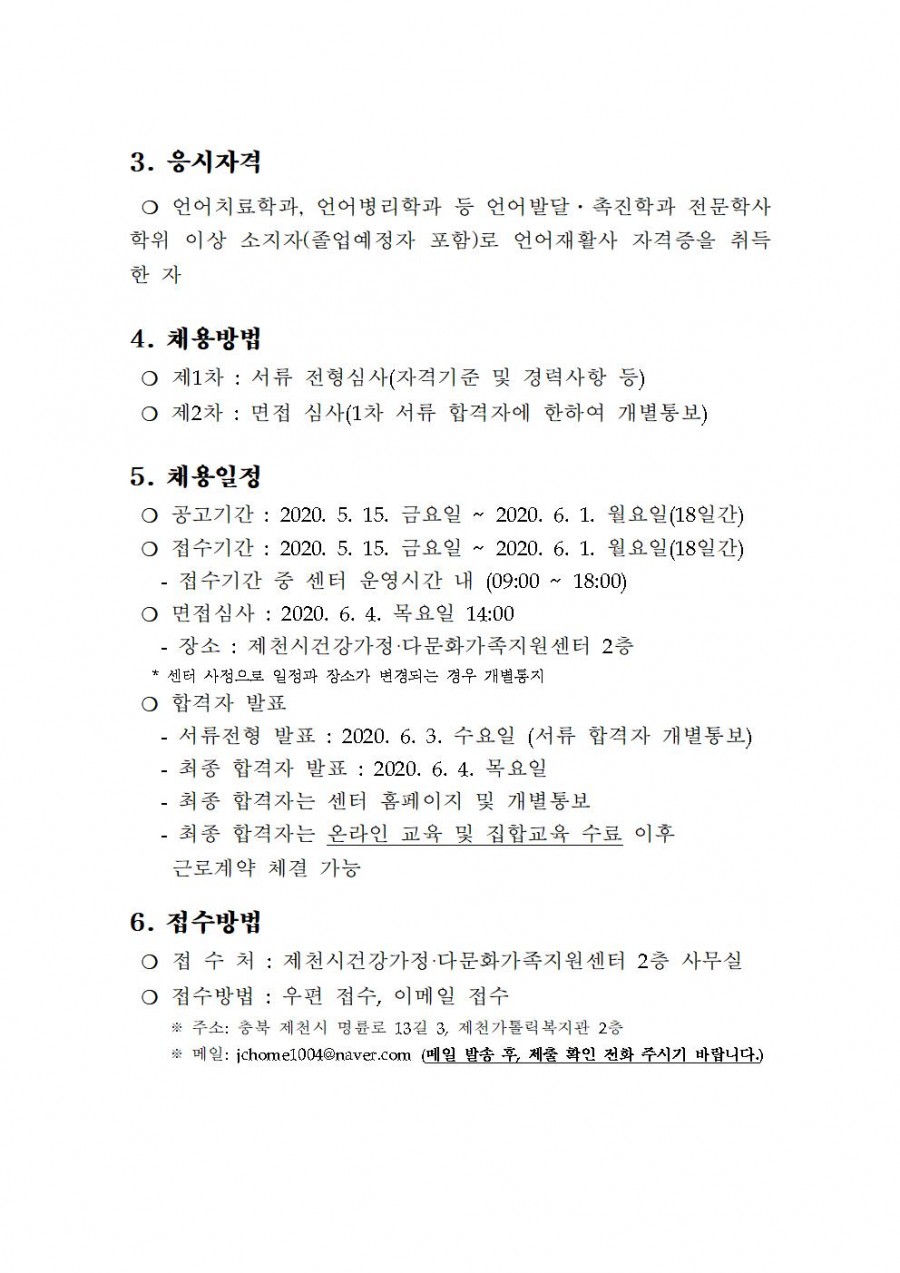 3. 응시자격

○ 언어치료학과, 언어병리학과 등 언어발달·촉진학과 전문학사 학위 이상 소지자(졸업예정자 포함)로 언어재활사 자격증을 취득한 자

4. 채용방법

○ 제1차 : 서류 전형심사(자격기준 및 경력사항 등)
○ 제2차 : 면접 심사(1차 서류 합격자에 한하여 개별통보)

5. 채용일정

○ 공고기간 : 2020. 5. 15. 금요일 ~ 2020. 6. 1. 월요일(18일간)
○ 접수기간 : 2020. 5. 15. 금요일 ~ 2020. 6. 1. 월요일(18일간)
- 접수기간 중 센터 운영시간 내 (09:00 ~ 18:00)
○ 면접심사 : 2020. 6. 4. 목요일 14:00
- 장소 : 제천시건강가정·다문화가족지원센터 2층
* 센터 사정으로 일정과 장소가 변경되는 경우 개별통지
○ 합격자 발표
- 서류전형 발표 : 2020. 6. 3. 수요일 (서류 합격자 개별통보)
- 최종 합격자 발표 : 2020. 6. 4. 목요일
- 최종 합격자는 센터 홈페이지 및 개별통보
- 최종 합격자는 온라인 교육 및 집합교육 수료 이후 근로계약 체결 가능

6. 접수방법

○ 접 수 처 : 제천시건강가정·다문화가족지원센터 2층 사무실
○ 접수방법 : 우편 접수, 이메일 접수
※ 주소: 충북 제천시 명륜로 13길 3, 제천가톨릭복지관 2층
※ 메일: jchome1004@naver.com (메일 발송 후, 제출 확인 전화 주시기 바랍니다.)